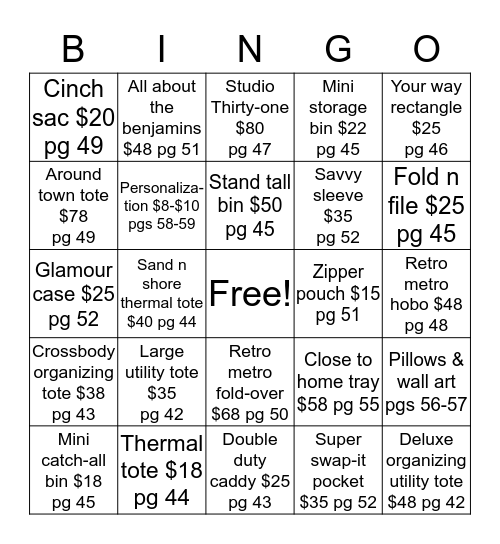 | B | I | N | G | O |
|---|---|---|---|---|
| Cinch sac \$20 pg 49 | All about the benjamins \$48 pg 51 | Studio Thirty-one \$80 pg 47 | Mini storage bin \$22 pg 45 | Your way rectangle \$25 pg 46 |
| Around town tote \$78 pg 49 | Personalization \$8-\$10 pgs 58-59 | Stand tall bin \$50 pg 45 | Savvy sleeve \$35 pg 52 | Fold n file \$25 pg 45 |
| Glamour case \$25 pg 52 | Sand n shore thermal tote \$40 pg 44 | Free! | Zipper pouch \$15 pg 51 | Retro metro hobo \$48 pg 48 |
| Crossbody organizing tote \$38 pg 43 | Large utility tote \$35 pg 42 | Retro metro fold-over \$68 pg 50 | Close to home tray \$58 pg 55 | Pillows & wall art pgs 56-57 |
| Mini catch-all bin \$18 pg 45 | Thermal tote \$18 pg 44 | Double duty caddy \$25 pg 43 | Super swap-it pocket \$35 pg 52 | Deluxe organizing utility tote \$48 pg 42 |